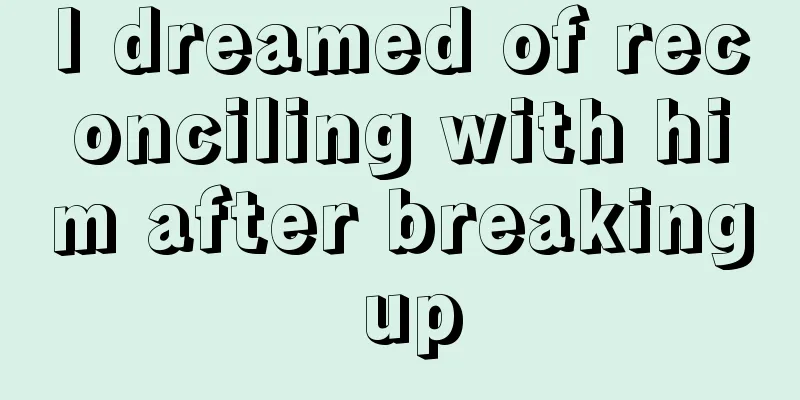 I dreamed of reconciling with him after breaking up